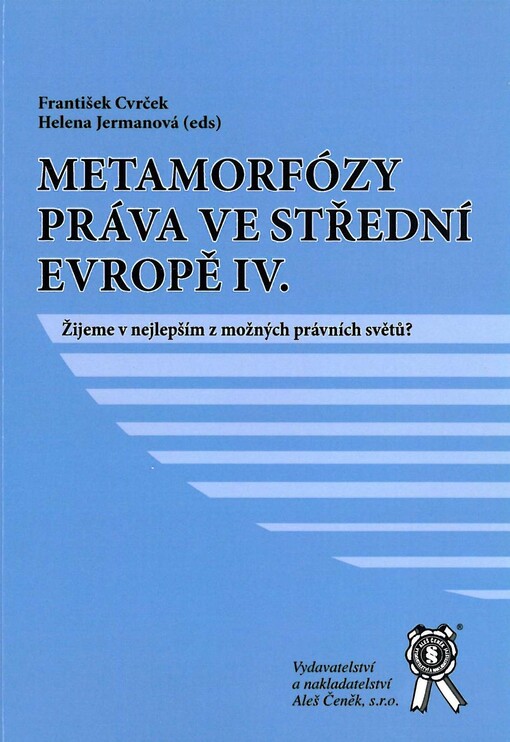 František Cvrček
Helena Jermanová (eds)

METAMORFÓZY PRÁVA VE STŘEDNÍ EVROPĚ IV.

Žijeme v nejlepším z možných právních světů?

Vydavatelství
a nakladatelství
Aleš Čeněk, s.r.o.